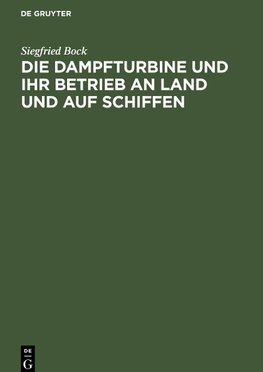 DE GRUYTER

Siegfried Bock

DIE DAMPFTURBINE UND IHR BETRIEB AN LAND UND AUF SCHIFFEN

DE
G